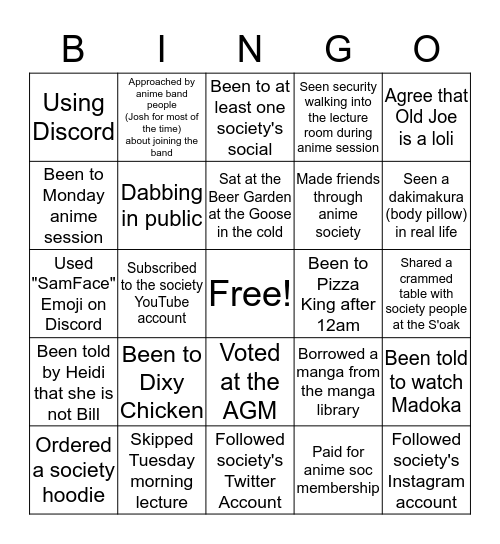 | B | I | N | G | O |
|---|---|---|---|---|
| Using Discord | Approached by anime band people (Josh for most of the time) about joining the band | Been to at least one society's social | Seen security walking into the lecture room during anime session | Agree that Old Joe is a loli |
| Been to Monday anime session | Dabbing in public | Sat at the Beer Garden at the Goose in the cold | Made friends through anime society | Seen a dakimakura (body pillow) in real life |
| Used "SamFace" Emoji on Discord | Subscribed to the society YouTube account | Free! | Been to Pizza King after 12am | Shared a crammed table with society people at the S'oak |
| Been told by Heidi that she is not Bill | Been to Dixy Chicken | Voted at the AGM | Borrowed a manga from the manga library | Been told to watch Madoka |
| Ordered a society hoodie | Skipped Tuesday morning lecture | Followed society's Twitter Account | Paid for anime soc membership | Followed society's Instagram account |